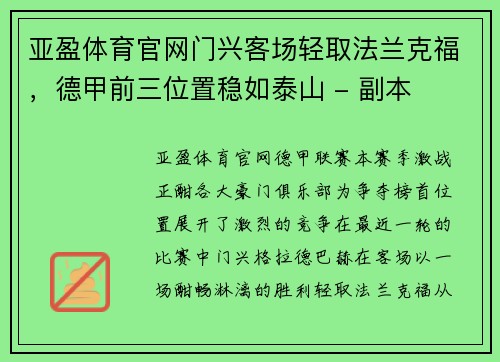 亚盈体育官网门兴客场轻取法兰克福，德甲前三位置稳如泰山 - 副本

亚盈体育官网德甲联赛本赛季激战正酣各大豪门俱乐部为争夺榜首位置展开了激烈的竞争在最近一轮的比赛中门兴格拉德巴赫在客场以一场酣畅淋漓的胜利轻取法兰克福从